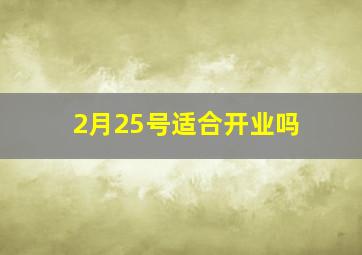 2月25号适合开业吗